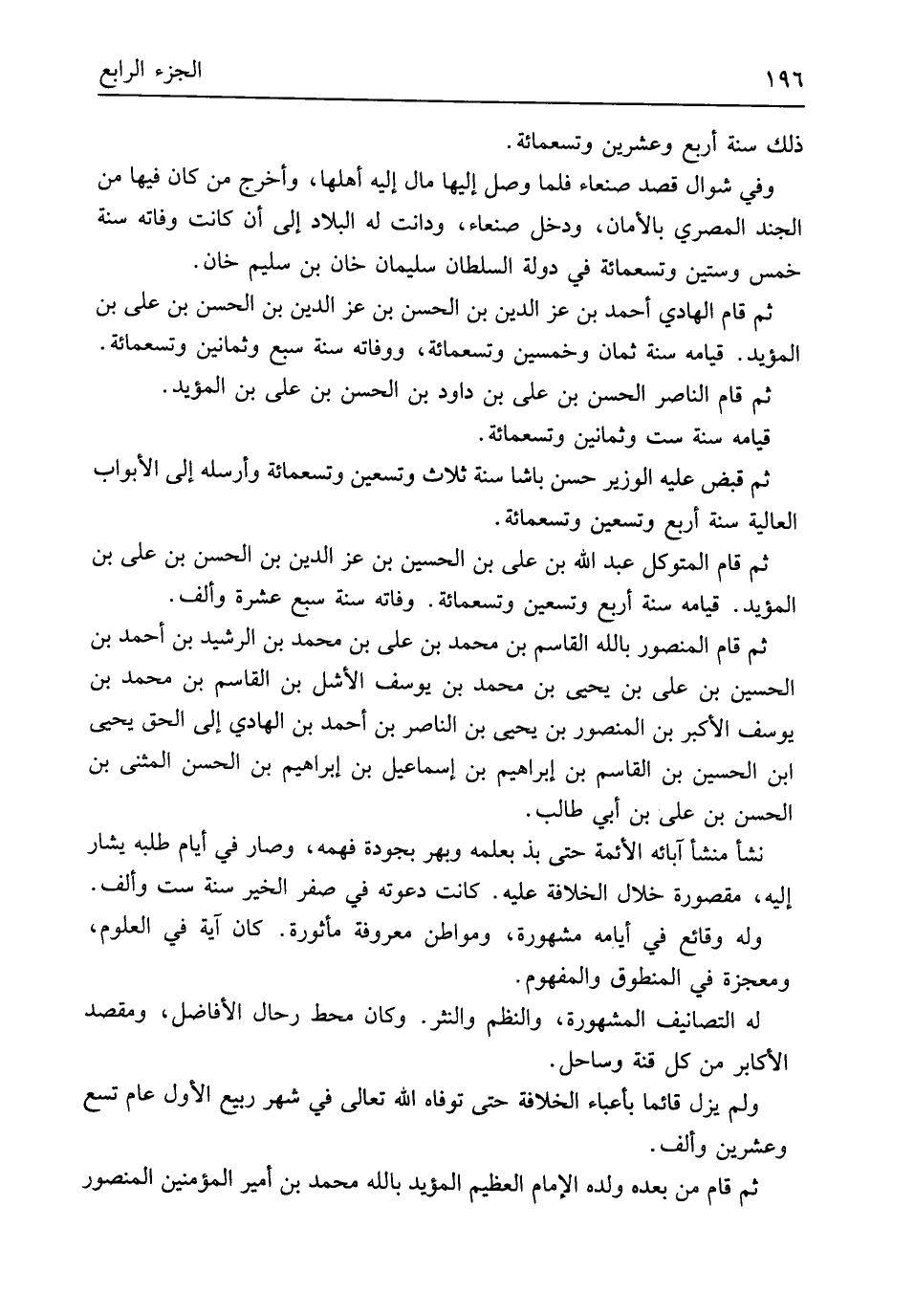 ١٩٦ الجزء الرابع

ذلك سنة أربع وعشرين وتسعمائة.

وفي شوال قصد صنعاء فلما وصل إليها مال إليه أهلها، وأخرج من كان فيها من الجند المصري بالأمان، ودخل صنعاء، ودانت له البلاد إلى أن كانت وفاته سنة خمس وستين وتسعمائة في دولة السلطان سليمان خان بن سليم خان.

ثم قام الهادي أحمد بن عز الدين بن الحسن بن عز الدين بن الحسن بن على بن المؤيد. قيامه سنة ثمان وخمسين وتسعمائة، ووفاته سنة سبع وثمانين وتسعمائة.

ثم قام الناصر الحسن بن على بن داود بن الحسن بن على بن المؤيد.

قيامه سنة ست وثمانين وتسعمائة.

ثم قبض عليه الوزير حسن باشا سنة ثلاث وتسعين وتسعمائة وأرسله إلى الأبواب العالية سنة أربع وتسعين وتسعمائة.

ثم قام المتوكل عبد الله بن على بن الحسين بن عز الدين بن الحسن بن على بن المؤيد. قيامه سنة أربع وتسعين وتسعمائة. وفاته سنة سبع عشرة وألف.

ثم قام المنصور بالله القاسم بن محمد بن على بن محمد بن الرشيد بن أحمد بن الحسين بن على بن يحيى بن محمد بن يوسف الأشل بن القاسم بن محمد بن يوسف الأكبر بن المنصور بن يحيى بن الناصر بن أحمد بن الهادي إلى الحق يحيى ابن الحسين بن القاسم بن إبراهيم بن إسماعيل بن إبراهيم بن الحسن المثنى بن الحسن بن على بن أبي طالب.

نشأ منشأ آبائه الأئمة حتى بذ بعلمه وبهر بجودة فهمه، وصار في أيام طلبه يشار إليه، مقصورة خلال الخلافة عليه. كانت دعوته في صفر الخير سنة ست وألف.

وله وقائع في أيامه مشهورة، ومواطن معروفة مأثورة. كان آية في العلوم، ومعجزة في المنطوق والمفهوم.

له التصانيف المشهورة، والنظم والنثر. وكان محط رحال الأفاضل، ومقصد الأكابر من كل قنة وساحل.

ولم يزل قائما بأعباء الخلافة حتى توفاه الله تعالى في شهر ربيع الأول عام تسع وعشرين وألف.

ثم قام من بعده ولده الإمام العظيم المؤيد بالله محمد بن أمير المؤمنين المنصور